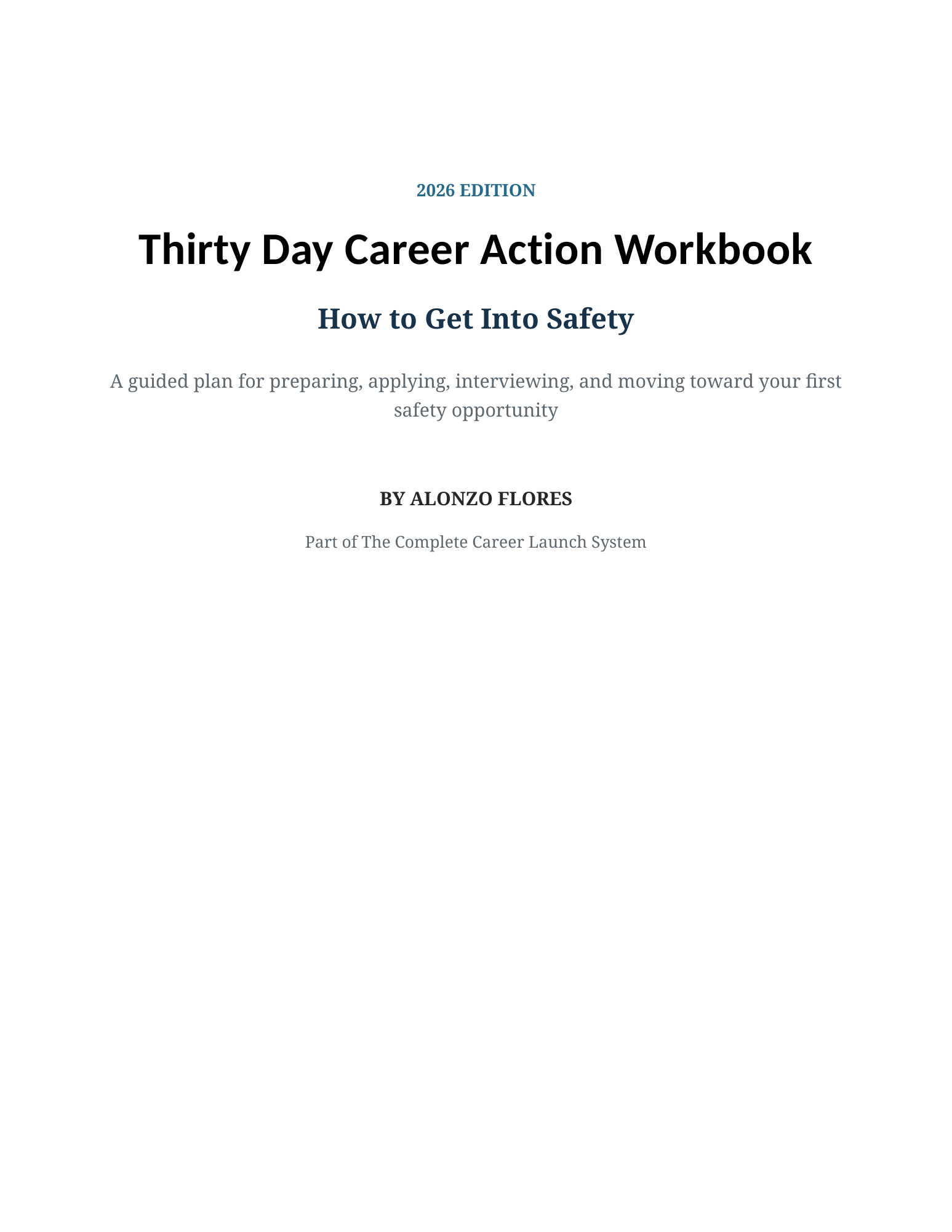 2026 EDITION

Thirty Day Career Action Workbook

How to Get Into Safety

A guided plan for preparing, applying, interviewing, and moving toward your first safety opportunity

BY ALONZO FLORES

Part of The Complete Career Launch System